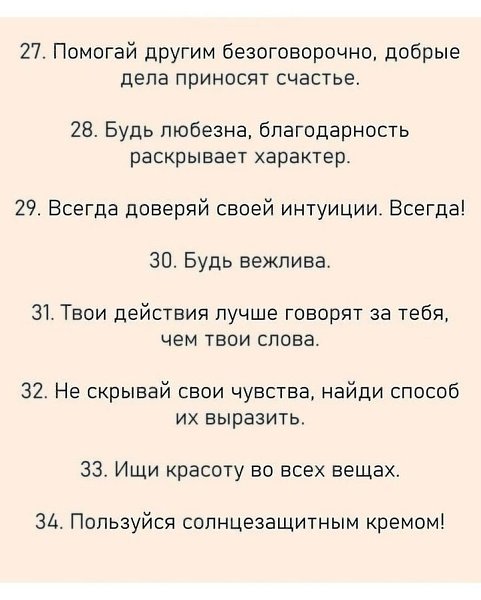 27. Помогай другим безоговорочно, добрые дела приносят счастье.

28. Будь любезна, благодарность раскрывает характер.

29. Всегда доверяй своей интуиции. Всегда!

30. Будь вежлива.

31. Твои действия лучше говорят за тебя, чем твои слова.

32. Не скрывай свои чувства, найди способ их выразить.

33. Ищи красоту во всех вещах.

34. Пользуйся солнцезащитным кремом!